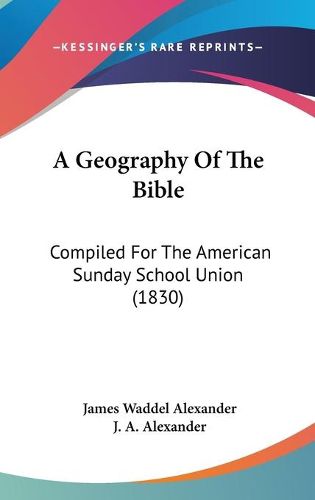 —KESSINGER'S RARE REPRINTS—

A Geography Of The Bible

Compiled For The American Sunday School Union (1830)

James Waddel Alexander
J. A. Alexander